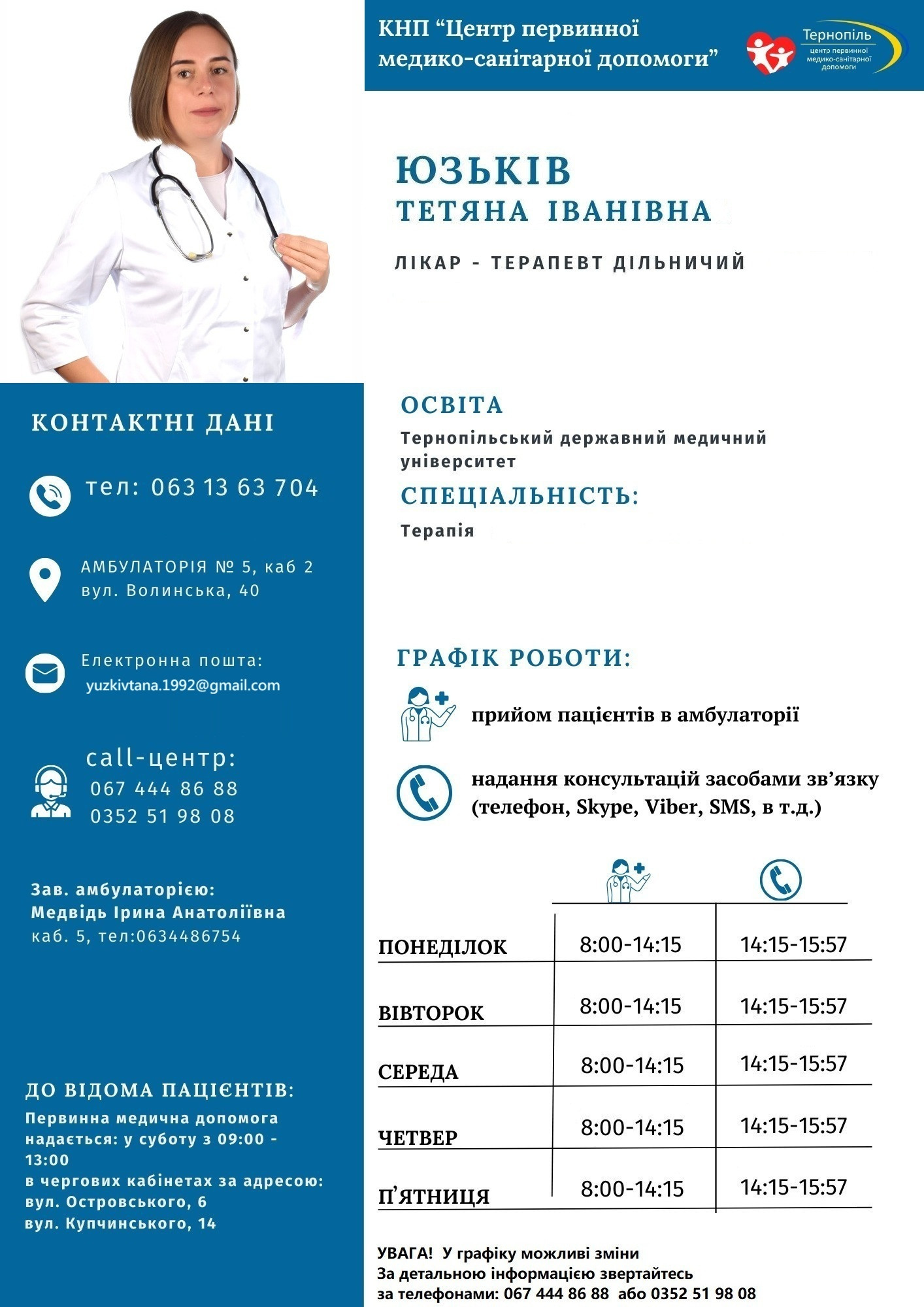 КНП "Центр первинної медико-санітарної допомоги"

Тернопіль
центр первинної медико-санітарної допомоги

ЮЗЬКІВ
ТЕТЯНА ІВАНІВНА

ЛІКАР - ТЕРАПЕВТ ДІЛЬНИЧИЙ

КОНТАКТНІ ДАНІ

тел: 063 13 63 704

АМБУЛАТОРІЯ № 5, каб 2
вул. Волинська, 40

Електронна пошта:
yuzkivtana.1992@gmail.com

call-центр:
067 444 86 88
0352 51 98 08

Зав. амбулаторією:
Медвідь Ірина Анатоліївна
каб. 5, тел:0634486754

ДО ВІДОМА ПАЦІЄНТІВ:
Первинна медична допомога надається: у суботу з 09:00 - 13:00
в чергових кабінетах за адресою:
вул. Островського, 6
вул. Купчинського, 14

ОСВІТА
Тернопільський державний медичний університет

СПЕЦІАЛЬНІСТЬ:
Терапія

ГРАФІК РОБОТИ:

прийом пацієнтів в амбулаторії

надання консультацій засобами зв'язку (телефон, Skype, Viber, SMS, в т.д.)

| | | |
|---|---|---|
| ПОНЕДІЛОК | 8:00-14:15 | 14:15-15:57 |
| ВІВТОРОК | 8:00-14:15 | 14:15-15:57 |
| СЕРЕДА | 8:00-14:15 | 14:15-15:57 |
| ЧЕТВЕР | 8:00-14:15 | 14:15-15:57 |
| П'ЯТНИЦЯ | 8:00-14:15 | 14:15-15:57 |

УВАГА! У графіку можливі зміни
За детальною інформацією звертайтесь
за телефонами: 067 444 86 88 або 0352 51 98 08